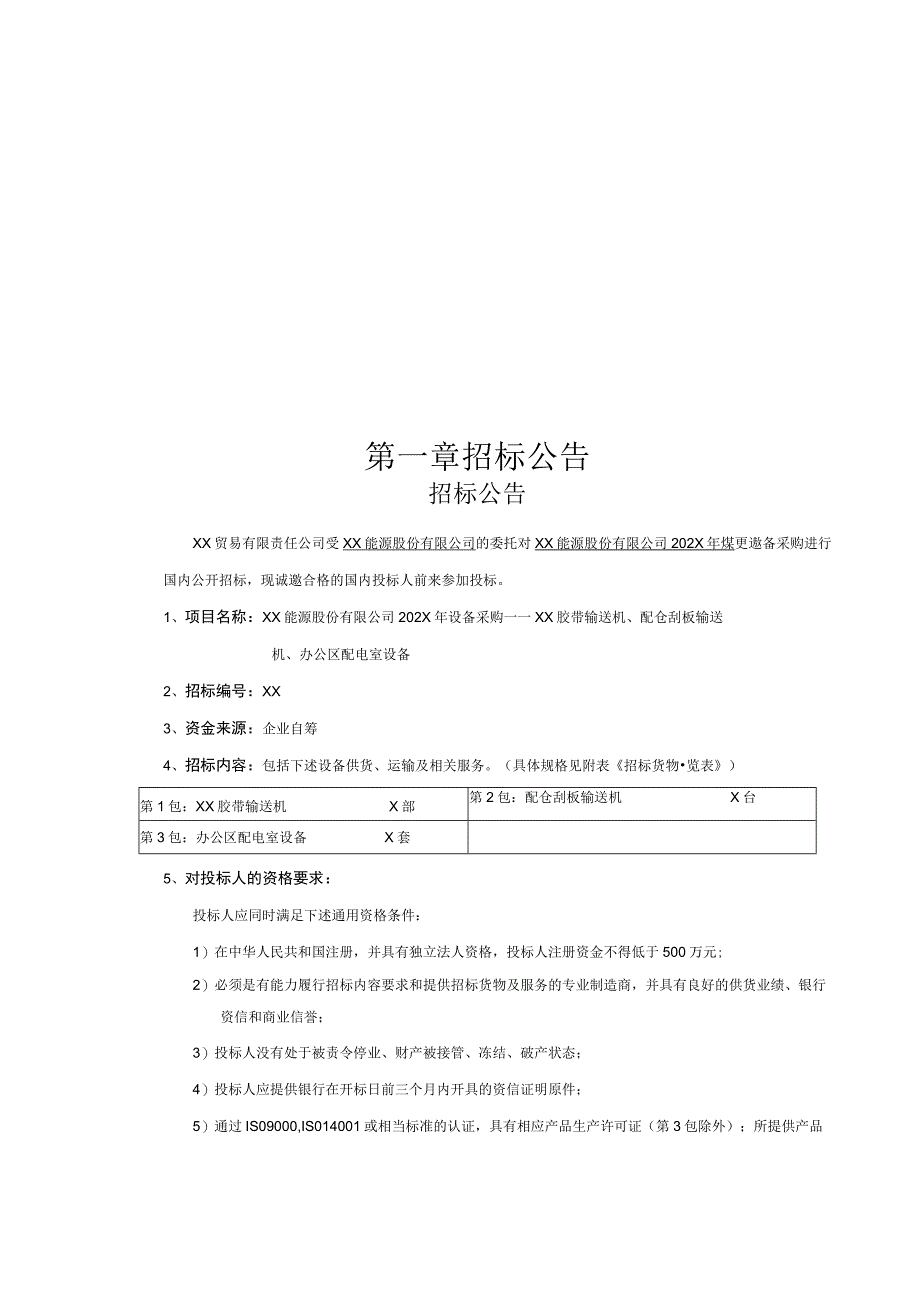 第一章招标公告
招标公告

XX贸易有限责任公司受XX能源股份有限公司的委托对XX能源股份有限公司202X年煤更邀备采购进行国内公开招标，现诚邀合格的国内投标人前来参加投标。

1、项目名称：XX能源股份有限公司202X年设备采购一一XX胶带输送机、配仓刮板输送机、办公区配电室设备

2、招标编号：XX

3、资金来源：企业自筹

4、招标内容：包括下述设备供货、运输及相关服务。（具体规格见附表《招标货物•览表》）

| 第1包：XX胶带输送机 X部 | 第2包：配仓刮板输送机 X台 |
|---|---|
| 第3包：办公区配电室设备 X套 | |

5、对投标人的资格要求：

投标人应同时满足下述通用资格条件：

1）在中华人民共和国注册，并具有独立法人资格，投标人注册资金不得低于500万元；

2）必须是有能力履行招标内容要求和提供招标货物及服务的专业制造商，并具有良好的供货业绩、银行资信和商业信誉；

3）投标人没有处于被责令停业、财产被接管、冻结、破产状态；

4）投标人应提供银行在开标日前三个月内开具的资信证明原件；

5）通过IS09000,IS014001或相当标准的认证，具有相应产品生产许可证（第3包除外）；所提供产品